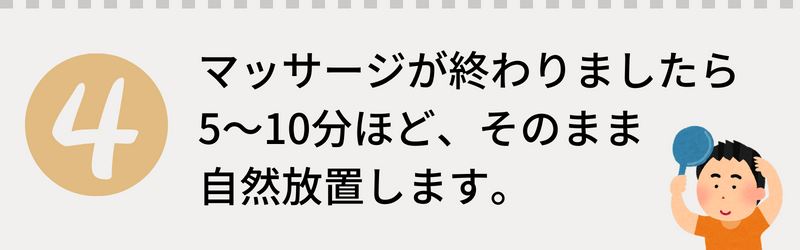 4

マッサージが終わりましたら
5〜10分ほど、そのまま
自然放置します。